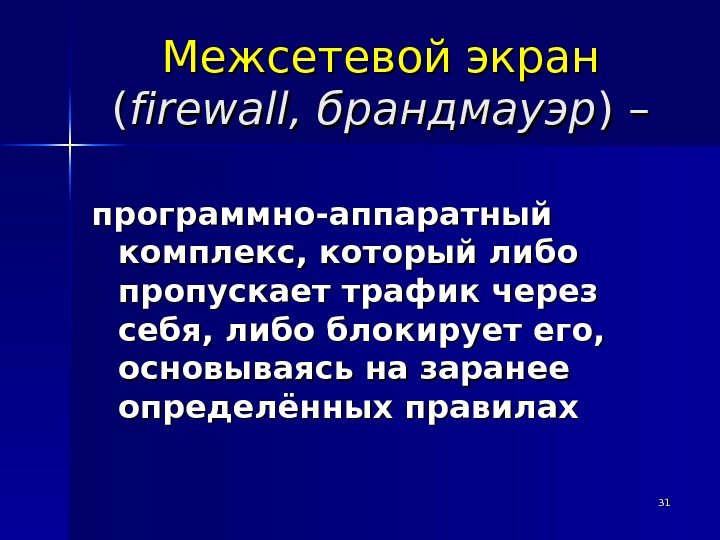 Межсетевой экран
(firewall, брандмауэр) –

программно-аппаратный комплекс, который либо пропускает трафик через себя, либо блокирует его, основываясь на заранее определённых правилах

31